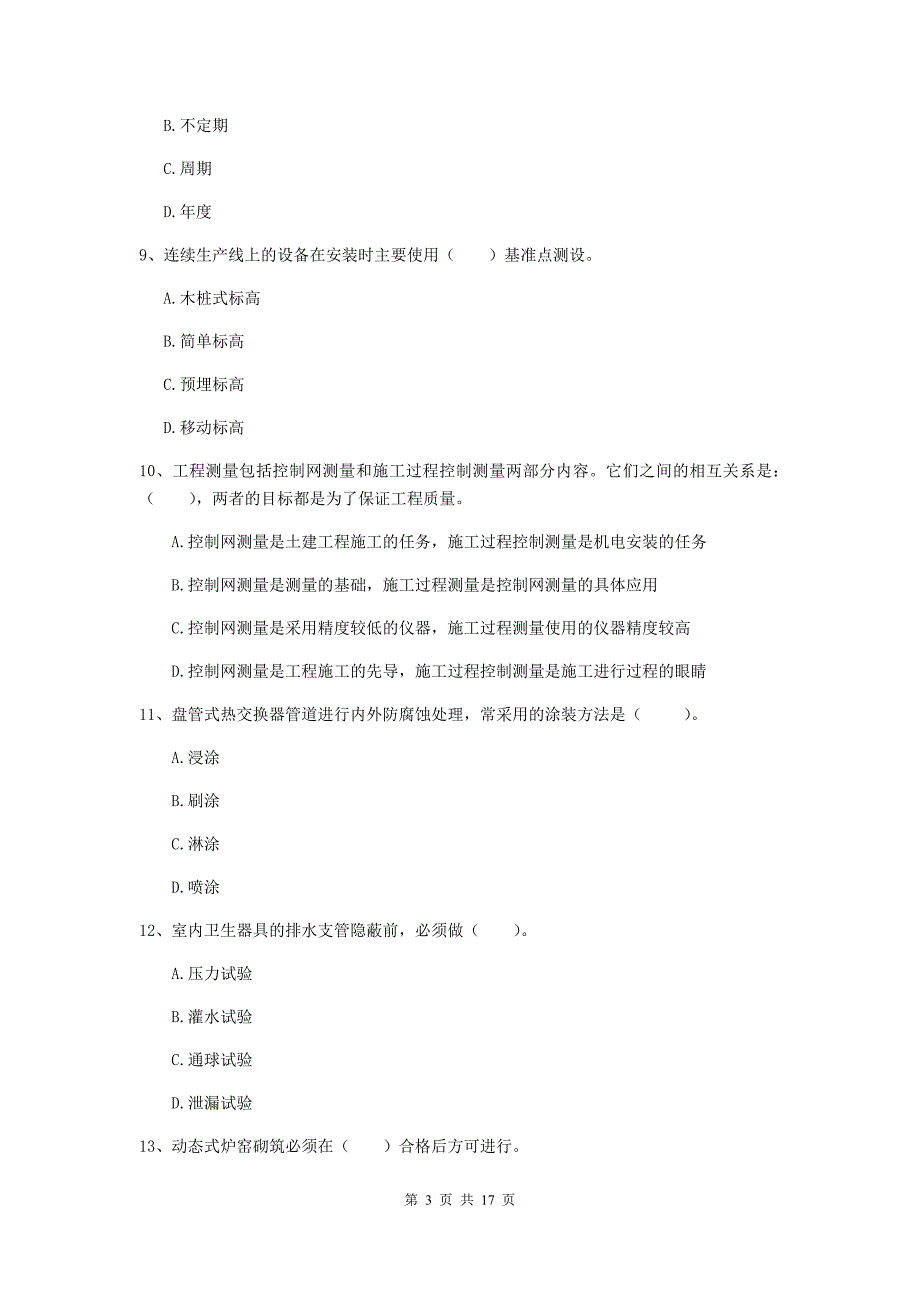 B. 不定期

C. 周期

D. 年度

9、连续生产线上的设备在安装时主要使用（　　）基准点测设。

A. 木桩式标高

B. 简单标高

C. 预埋标高

D. 移动标高

10、工程测量包括控制网测量和施工过程控制测量两部分内容。它们之间的相互关系是：（　　），两者的目标都是为了保证工程质量。

A. 控制网测量是土建工程施工的任务，施工过程控制测量是机电安装的任务

B. 控制网测量是测量的基础，施工过程测量是控制网测量的具体应用

C. 控制网测量是采用精度较低的仪器，施工过程测量使用的仪器精度较高

D. 控制网测量是工程施工的先导，施工过程控制测量是施工进行过程的眼睛

11、盘管式热交换器管道进行内外防腐蚀处理，常采用的涂装方法是（　　）。

A. 浸涂

B. 刷涂

C. 淋涂

D. 喷涂

12、室内卫生器具的排水支管隐蔽前，必须做（　　）。

A. 压力试验

B. 灌水试验

C. 通球试验

D. 泄漏试验

13、动态式炉窑砌筑必须在（　　）合格后方可进行。

第 3 页 共 17 页